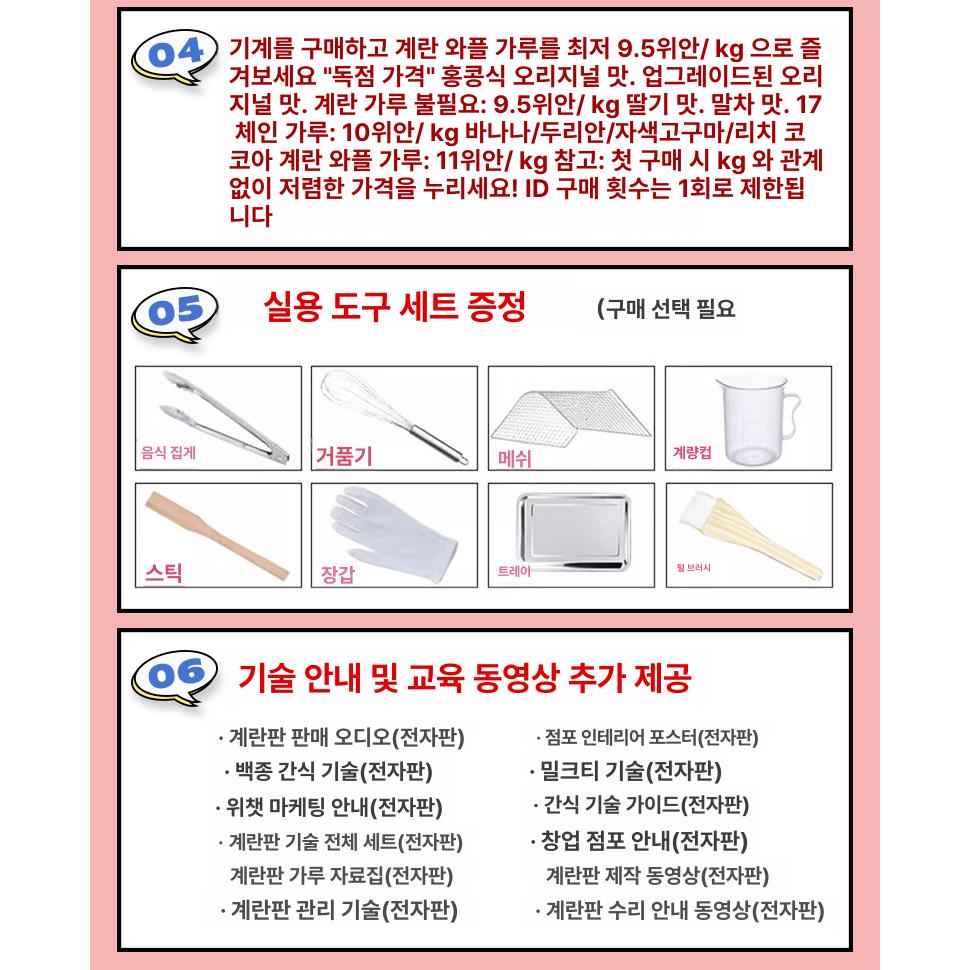 04

기계를 구매하고 계란 와플 가루를 최저 9.5위안/ kg 으로 즐겨보세요 "독점 가격" 홍콩식 오리지널 맛. 업그레이드된 오리지널 맛. 계란 가루 불필요: 9.5위안/ kg 딸기 맛. 말차 맛. 17 체인 가루: 10위안/ kg 바나나/두리안/자색고구마/리치 코코아 계란 와플 가루: 11위안/ kg 참고: 첫 구매 시 kg 와 관계없이 저렴한 가격을 누리세요! ID 구매 횟수는 1회로 제한됩니다

05

실용 도구 세트 증정

(구매 선택 필요

음식 집게

거품기

메쉬

계량컵

스틱

장갑

트레이

털 브러시

06

기술 안내 및 교육 동영상 추가 제공

· 계란판 판매 오디오(전자판)

· 백종 간식 기술(전자판)

· 위챗 마케팅 안내(전자판)

· 계란판 기술 전체 세트(전자판)

계란판 가루 자료집(전자판)

· 계란판 관리 기술(전자판)

· 점포 인테리어 포스터(전자판)

· 밀크티 기술(전자판)

· 간식 기술 가이드(전자판)

· 창업 점포 안내(전자판)

계란판 제작 동영상(전자판)

· 계란판 수리 안내 동영상(전자판)